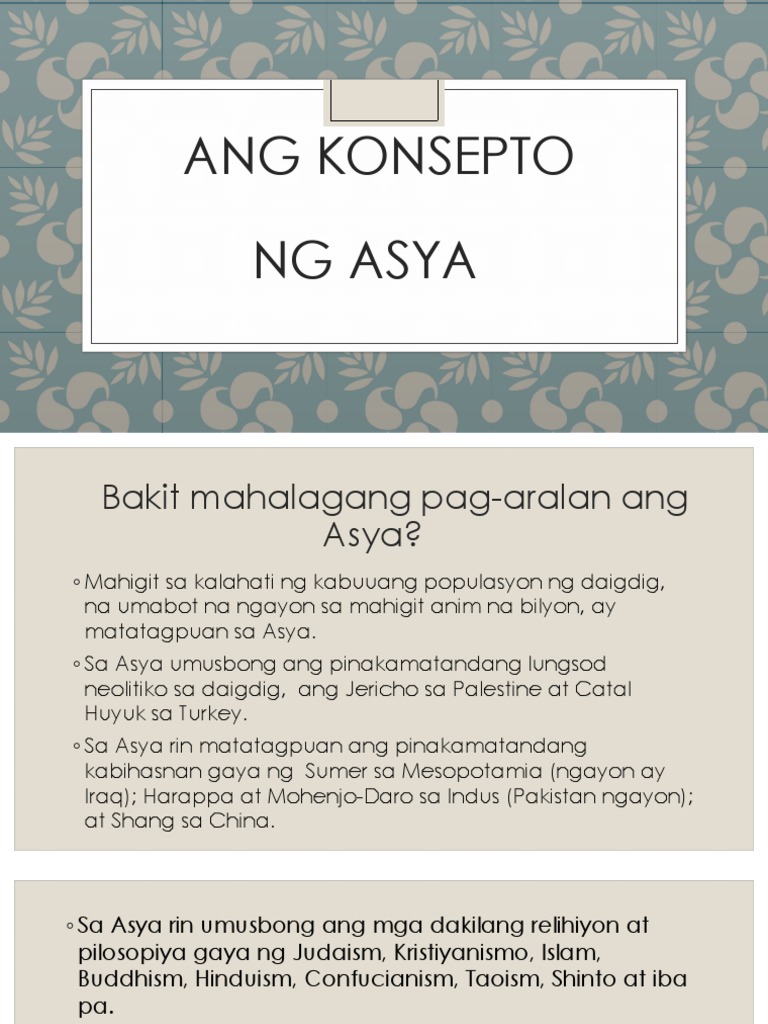 ANG KONSEPTO

NG ASYA

Bakit mahalagang pag-aralan ang Asya?

◦ Mahigit sa kalahati ng kabuuang populasyon ng daigdig, na umabot na ngayon sa mahigit anim na bilyon, ay matatagpuan sa Asya.

◦ Sa Asya umusbong ang pinakamatandang lungsod neolitiko sa daigdig, ang Jericho sa Palestine at Catal Huyuk sa Turkey.

◦ Sa Asya rin matatagpuan ang pinakamatandang kabihasnan gaya ng Sumer sa Mesopotamia (ngayon ay Iraq); Harappa at Mohenjo-Daro sa Indus (Pakistan ngayon); at Shang sa China.

◦ Sa Asya rin umusbong ang mga dakilang relihiyon at pilosopiya gaya ng Judaism, Kristiyanismo, Islam, Buddhism, Hinduism, Confucianism, Taoism, Shinto at iba pa.